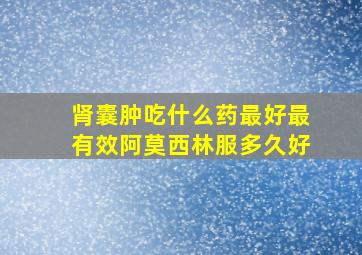 肾囊肿吃什么药最好最有效阿莫西林服多久好